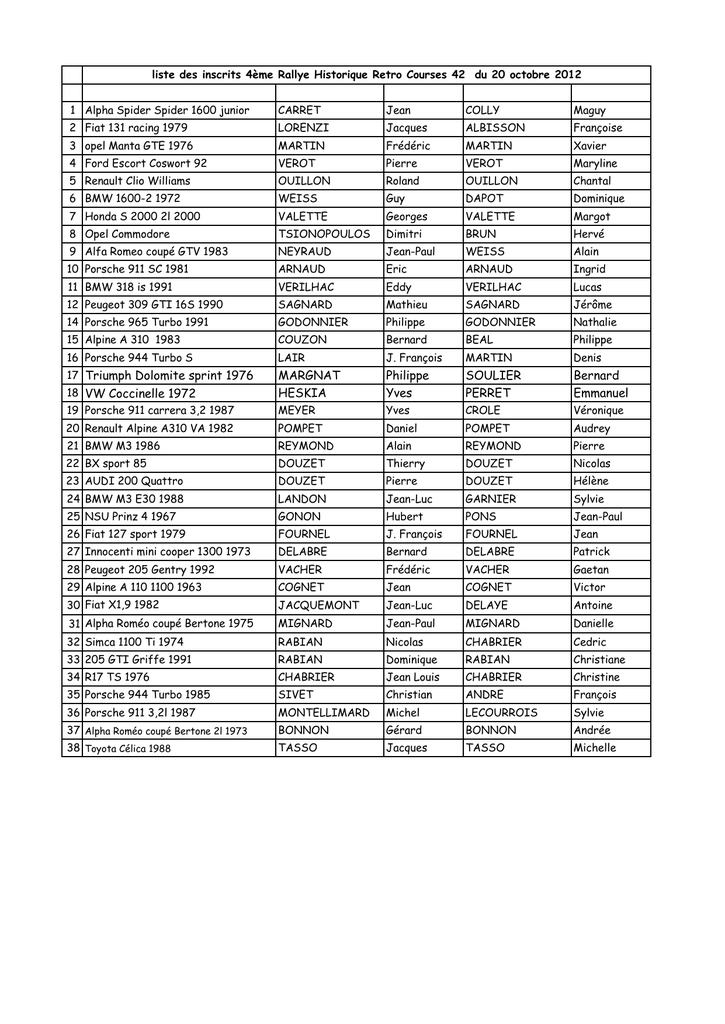 | | liste des inscrits 4ème Rallye Historique Retro Courses 42 du 20 octobre 2012 | | | | |
|---|---|---|---|---|---|
| | | | | | |
| 1 | Alpha Spider Spider 1600 junior | CARRET | Jean | COLLY | Maguy |
| 2 | Fiat 131 racing 1979 | LORENZI | Jacques | ALBISSON | Françoise |
| 3 | opel Manta GTE 1976 | MARTIN | Frédéric | MARTIN | Xavier |
| 4 | Ford Escort Coswort 92 | VEROT | Pierre | VEROT | Maryline |
| 5 | Renault Clio Williams | OUILLON | Roland | OUILLON | Chantal |
| 6 | BMW 1600-2 1972 | WEISS | Guy | DAPOT | Dominique |
| 7 | Honda S 2000 2l 2000 | VALETTE | Georges | VALETTE | Margot |
| 8 | Opel Commodore | TSIONOPOULOS | Dimitri | BRUN | Hervé |
| 9 | Alfa Romeo coupé GTV 1983 | NEYRAUD | Jean-Paul | WEISS | Alain |
| 10 | Porsche 911 SC 1981 | ARNAUD | Eric | ARNAUD | Ingrid |
| 11 | BMW 318 is 1991 | VERILHAC | Eddy | VERILHAC | Lucas |
| 12 | Peugeot 309 GTI 16S 1990 | SAGNARD | Mathieu | SAGNARD | Jérôme |
| 14 | Porsche 965 Turbo 1991 | GODONNIER | Philippe | GODONNIER | Nathalie |
| 15 | Alpine A 310 1983 | COUZON | Bernard | BEAL | Philippe |
| 16 | Porsche 944 Turbo S | LAIR | J. François | MARTIN | Denis |
| 17 | Triumph Dolomite sprint 1976 | MARGNAT | Philippe | SOULIER | Bernard |
| 18 | VW Coccinelle 1972 | HESKIA | Yves | PERRET | Emmanuel |
| 19 | Porsche 911 carrera 3,2 1987 | MEYER | Yves | CROLE | Véronique |
| 20 | Renault Alpine A310 VA 1982 | POMPET | Daniel | POMPET | Audrey |
| 21 | BMW M3 1986 | REYMOND | Alain | REYMOND | Pierre |
| 22 | BX sport 85 | DOUZET | Thierry | DOUZET | Nicolas |
| 23 | AUDI 200 Quattro | DOUZET | Pierre | DOUZET | Hélène |
| 24 | BMW M3 E30 1988 | LANDON | Jean-Luc | GARNIER | Sylvie |
| 25 | NSU Prinz 4 1967 | GONON | Hubert | PONS | Jean-Paul |
| 26 | Fiat 127 sport 1979 | FOURNEL | J. François | FOURNEL | Jean |
| 27 | Innocenti mini cooper 1300 1973 | DELABRE | Bernard | DELABRE | Patrick |
| 28 | Peugeot 205 Gentry 1992 | VACHER | Frédéric | VACHER | Gaetan |
| 29 | Alpine A 110 1100 1963 | COGNET | Jean | COGNET | Victor |
| 30 | Fiat X1,9 1982 | JACQUEMONT | Jean-Luc | DELAYE | Antoine |
| 31 | Alpha Roméo coupé Bertone 1975 | MIGNARD | Jean-Paul | MIGNARD | Danielle |
| 32 | Simca 1100 Ti 1974 | RABIAN | Nicolas | CHABRIER | Cedric |
| 33 | 205 GTI Griffe 1991 | RABIAN | Dominique | RABIAN | Christiane |
| 34 | R17 TS 1976 | CHABRIER | Jean Louis | CHABRIER | Christine |
| 35 | Porsche 944 Turbo 1985 | SIVET | Christian | ANDRE | François |
| 36 | Porsche 911 3,2l 1987 | MONTELLIMARD | Michel | LECOURROIS | Sylvie |
| 37 | Alpha Roméo coupé Bertone 2l 1973 | BONNON | Gérard | BONNON | Andrée |
| 38 | Toyota Célica 1988 | TASSO | Jacques | TASSO | Michelle |